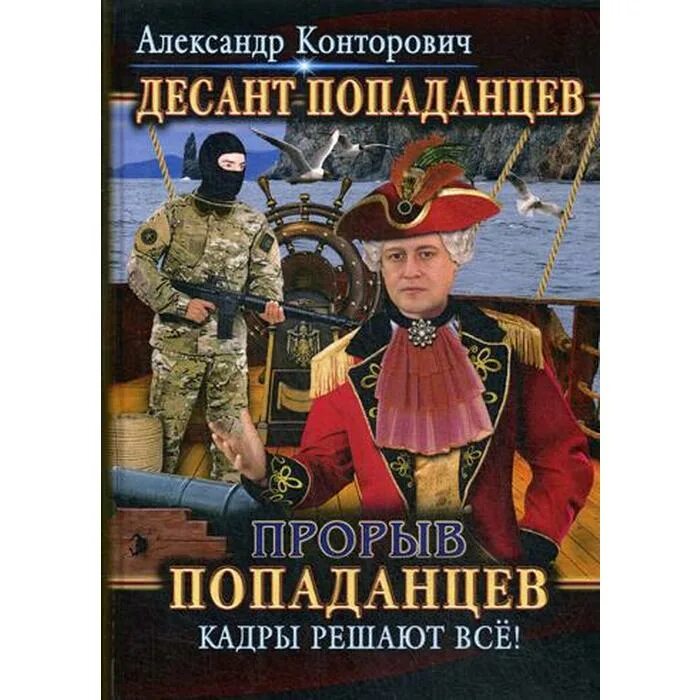 Александр Конторович
ДЕСАНТ ПОПАДАНЦЕВ

ПРОРЫВ
ПОПАДАНЦЕВ
КАДРЫ РЕШАЮТ ВСЁ!